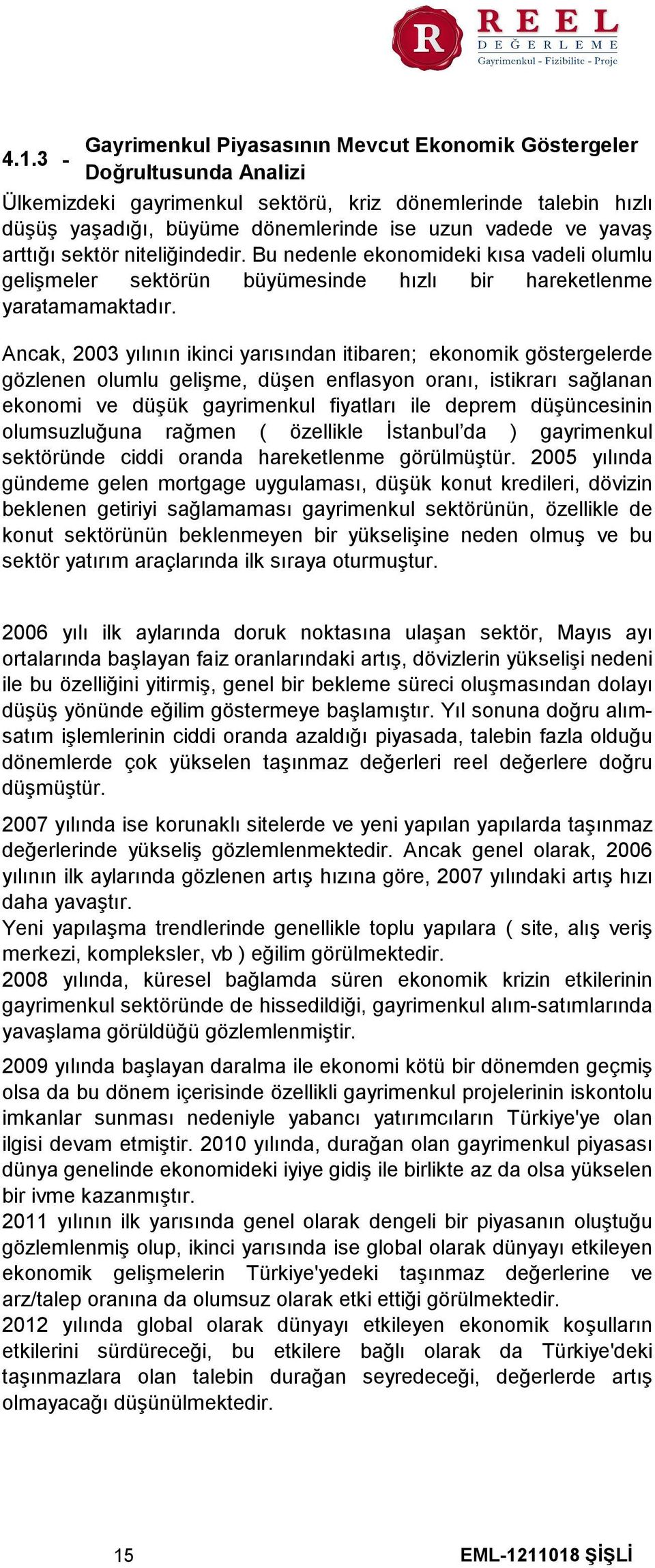 R REEL DEĞERLEME Gayrimenkul - Fizibilite - Proje

4.1.3 - Gayrimenkul Piyasasının Mevcut Ekonomik Göstergeler Doğrultusunda Analizi

Ülkemizdeki gayrimenkul sektörü, kriz dönemlerinde talebin hızlı düşüş yaşadığı, büyüme dönemlerinde ise uzun vadede ve yavaş arttığı sektör niteliğindedir. Bu nedenle ekonomideki kısa vadeli olumlu gelişmeler sektörün büyümesinde hızlı bir hareketlenme yaratamamaktadır.

Ancak, 2003 yılının ikinci yarısından itibaren; ekonomik göstergelerde gözlenen olumlu gelişme, düşen enflasyon oranı, istikrarı sağlanan ekonomi ve düşük gayrimenkul fiyatları ile deprem düşüncesinin olumsuzluğuna rağmen ( özellikle İstanbul'da ) gayrimenkul sektöründe ciddi oranda hareketlenme görülmüştür. 2005 yılında gündeme gelen mortgage uygulaması, düşük konut kredileri, dövizin beklenen getiriyi sağlamaması gayrimenkul sektörünün, özellikle de konut sektörünün beklenmeyen bir yükselişine neden olmuş ve bu sektör yatırım araçlarında ilk sıraya oturmuştur.

2006 yılı ilk aylarında doruk noktasına ulaşan sektör, Mayıs ayı ortalarında başlayan faiz oranlarındaki artış, dövizlerin yükselişi nedeni ile bu özelliğini yitirmiş, genel bir bekleme süreci oluşmasından dolayı düşüş yönünde eğilim göstermeye başlamıştır. Yıl sonuna doğru alım-satım işlemlerinin ciddi oranda azaldığı piyasada, talebin fazla olduğu dönemlerde çok yükselen taşınmaz değerleri reel değerlere doğru düşmüştür.

2007 yılında ise korunaklı sitelerde ve yeni yapılan yapılarda taşınmaz değerlerinde yükseliş gözlemlenmektedir. Ancak genel olarak, 2006 yılının ilk aylarında gözlenen artış hızına göre, 2007 yılındaki artış hızı daha yavaştır.
Yeni yapılaşma trendlerinde genellikle toplu yapılara ( site, alış veriş merkezi, kompleksler, vb ) eğilim görülmektedir.
2008 yılında, küresel bağlamda süren ekonomik krizin etkilerinin gayrimenkul sektöründe de hissedildiği, gayrimenkul alım-satımlarında yavaşlama görüldüğü gözlemlenmiştir.

2009 yılında başlayan daralma ile ekonomi kötü bir dönemden geçmiş olsa da bu dönem içerisinde özellikli gayrimenkul projelerinin iskontolu imkanlar sunması nedeniyle yabancı yatırımcıların Türkiye'ye olan ilgisi devam etmiştir. 2010 yılında, durağan olan gayrimenkul piyasası dünya genelinde ekonomideki iyiye gidiş ile birlikte az da olsa yükselen bir ivme kazanmıştır.
2011 yılının ilk yarısında genel olarak dengeli bir piyasanın oluştuğu gözlemlenmiş olup, ikinci yarısında ise global olarak dünyayı etkileyen ekonomik gelişmelerin Türkiye'yedeki taşınmaz değerlerine ve arz/talep oranına da olumsuz olarak etki ettiği görülmektedir.
2012 yılında global olarak dünyayı etkileyen ekonomik koşulların etkilerini sürdüreceği, bu etkilere bağlı olarak da Türkiye'deki taşınmazlara olan talebin durağan seyredeceği, değerlerde artış olmayacağı düşünülmektedir.

15 EML-1211018 ŞİŞLİ